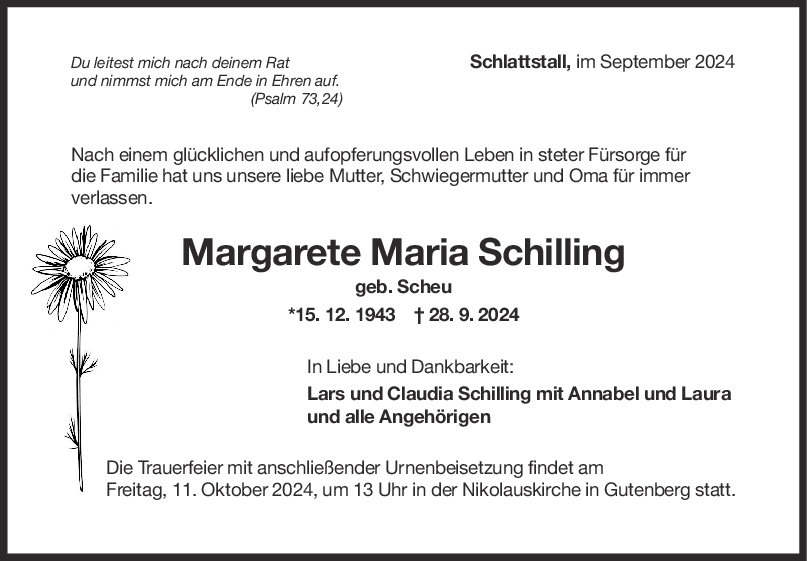 Du leitest mich nach deinem Rat
und nimmst mich am Ende in Ehren auf.
(Psalm 73,24)

Schlattstall, im September 2024

Nach einem glücklichen und aufopferungsvollen Leben in steter Fürsorge für die Familie hat uns unsere liebe Mutter, Schwiegermutter und Oma für immer verlassen.

Margarete Maria Schilling
geb. Scheu
*15. 12. 1943 † 28. 9. 2024

In Liebe und Dankbarkeit:
Lars und Claudia Schilling mit Annabel und Laura
und alle Angehörigen

Die Trauerfeier mit anschließender Urnenbeisetzung findet am Freitag, 11. Oktober 2024, um 13 Uhr in der Nikolauskirche in Gutenberg statt.